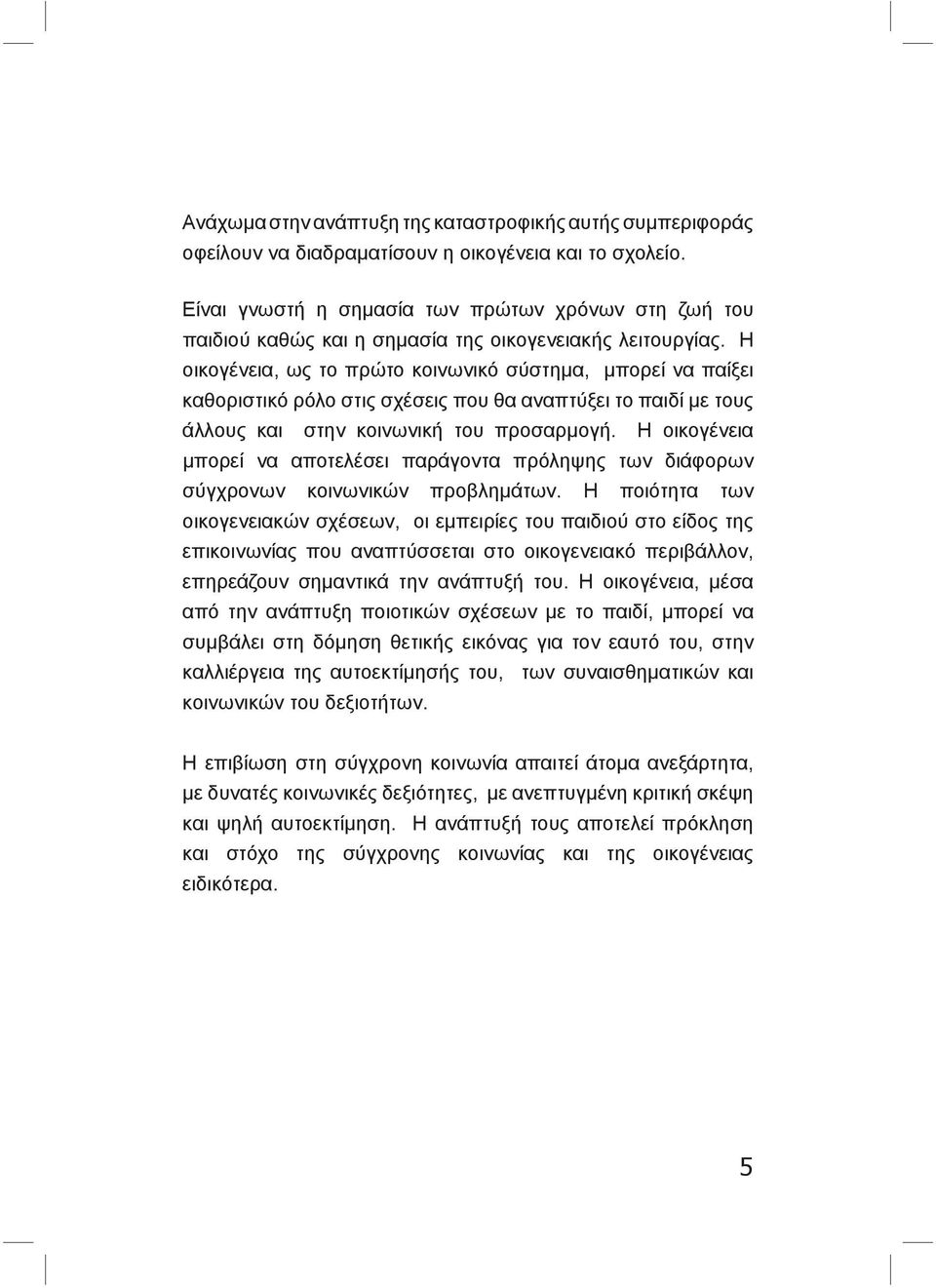 Ανάχωμα στην ανάπτυξη της καταστροφικής αυτής συμπεριφοράς οφείλουν να διαδραματίσουν η οικογένεια και το σχολείο.

Είναι γνωστή η σημασία των πρώτων χρόνων στη ζωή του παιδιού καθώς και η σημασία της οικογενειακής λειτουργίας. Η οικογένεια, ως το πρώτο κοινωνικό σύστημα, μπορεί να παίξει καθοριστικό ρόλο στις σχέσεις που θα αναπτύξει το παιδί με τους άλλους και στην κοινωνική του προσαρμογή. Η οικογένεια μπορεί να αποτελέσει παράγοντα πρόληψης των διάφορων σύγχρονων κοινωνικών προβλημάτων. Η ποιότητα των οικογενειακών σχέσεων, οι εμπειρίες του παιδιού στο είδος της επικοινωνίας που αναπτύσσεται στο οικογενειακό περιβάλλον, επηρεάζουν σημαντικά την ανάπτυξή του. Η οικογένεια, μέσα από την ανάπτυξη ποιοτικών σχέσεων με το παιδί, μπορεί να συμβάλει στη δόμηση θετικής εικόνας για τον εαυτό του, στην καλλιέργεια της αυτοεκτίμησής του, των συναισθηματικών και κοινωνικών του δεξιοτήτων.

Η επιβίωση στη σύγχρονη κοινωνία απαιτεί άτομα ανεξάρτητα, με δυνατές κοινωνικές δεξιότητες, με ανεπτυγμένη κριτική σκέψη και ψηλή αυτοεκτίμηση. Η ανάπτυξή τους αποτελεί πρόκληση και στόχο της σύγχρονης κοινωνίας και της οικογένειας ειδικότερα.

5